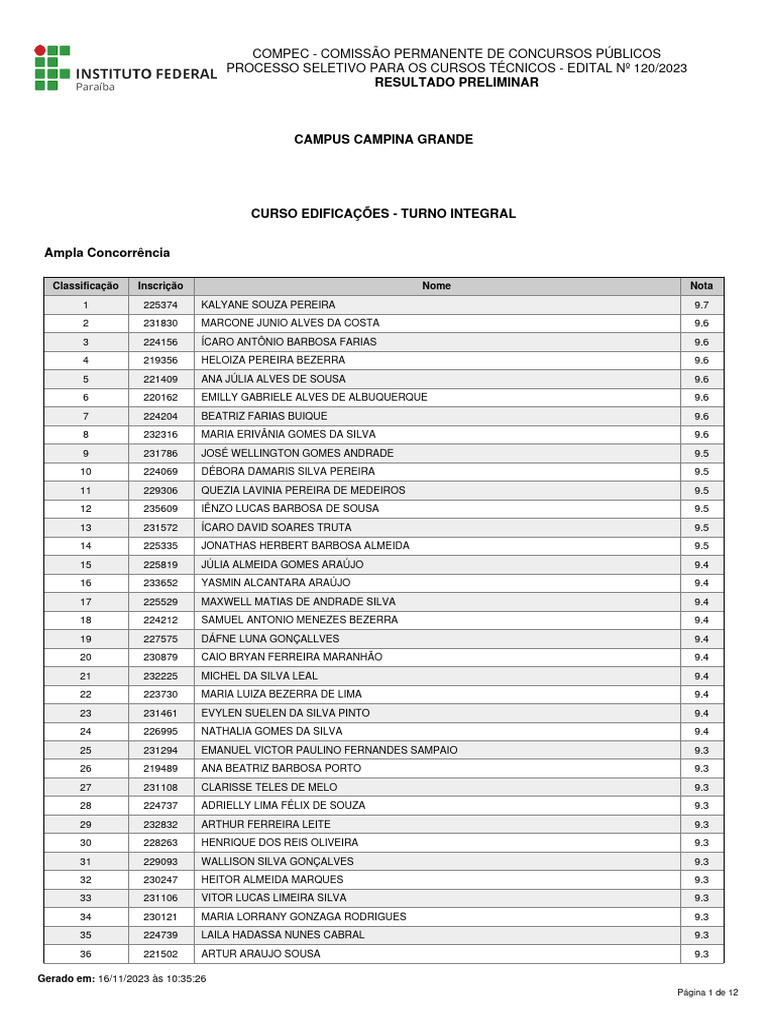 INSTITUTO FEDERAL
Paraíba

COMPEC - COMISSÃO PERMANENTE DE CONCURSOS PÚBLICOS
PROCESSO SELETIVO PARA OS CURSOS TÉCNICOS - EDITAL Nº 120/2023
RESULTADO PRELIMINAR

CAMPUS CAMPINA GRANDE

CURSO EDIFICAÇÕES - TURNO INTEGRAL

Ampla Concorrência

| Classificação | Inscrição | Nome | Nota |
|---|---|---|---|
| 1 | 225374 | KALYANE SOUZA PEREIRA | 9.7 |
| 2 | 231830 | MARCONE JUNIO ALVES DA COSTA | 9.6 |
| 3 | 224156 | ÍCARO ANTÔNIO BARBOSA FARIAS | 9.6 |
| 4 | 219356 | HELOIZA PEREIRA BEZERRA | 9.6 |
| 5 | 221409 | ANA JÚLIA ALVES DE SOUSA | 9.6 |
| 6 | 220162 | EMILLY GABRIELE ALVES DE ALBUQUERQUE | 9.6 |
| 7 | 224204 | BEATRIZ FARIAS BUIQUE | 9.6 |
| 8 | 232316 | MARIA ERIVÂNIA GOMES DA SILVA | 9.6 |
| 9 | 231786 | JOSÉ WELLINGTON GOMES ANDRADE | 9.5 |
| 10 | 224069 | DÉBORA DAMARIS SILVA PEREIRA | 9.5 |
| 11 | 229306 | QUEZIA LAVINIA PEREIRA DE MEDEIROS | 9.5 |
| 12 | 235609 | IÊNZO LUCAS BARBOSA DE SOUSA | 9.5 |
| 13 | 231572 | ÍCARO DAVID SOARES TRUTA | 9.5 |
| 14 | 225335 | JONATHAS HERBERT BARBOSA ALMEIDA | 9.5 |
| 15 | 225819 | JÚLIA ALMEIDA GOMES ARAÚJO | 9.4 |
| 16 | 233652 | YASMIN ALCANTARA ARAÚJO | 9.4 |
| 17 | 225529 | MAXWELL MATIAS DE ANDRADE SILVA | 9.4 |
| 18 | 224212 | SAMUEL ANTONIO MENEZES BEZERRA | 9.4 |
| 19 | 227575 | DÁFNE LUNA GONÇALLVES | 9.4 |
| 20 | 230879 | CAIO BRYAN FERREIRA MARANHÃO | 9.4 |
| 21 | 232225 | MICHEL DA SILVA LEAL | 9.4 |
| 22 | 223730 | MARIA LUIZA BEZERRA DE LIMA | 9.4 |
| 23 | 231461 | EVYLEN SUELEN DA SILVA PINTO | 9.4 |
| 24 | 226995 | NATHALIA GOMES DA SILVA | 9.4 |
| 25 | 231294 | EMANUEL VICTOR PAULINO FERNANDES SAMPAIO | 9.3 |
| 26 | 219489 | ANA BEATRIZ BARBOSA PORTO | 9.3 |
| 27 | 231108 | CLARISSE TELES DE MELO | 9.3 |
| 28 | 224737 | ADRIELLY LIMA FÉLIX DE SOUZA | 9.3 |
| 29 | 232832 | ARTHUR FERREIRA LEITE | 9.3 |
| 30 | 228263 | HENRIQUE DOS REIS OLIVEIRA | 9.3 |
| 31 | 229093 | WALLISON SILVA GONÇALVES | 9.3 |
| 32 | 230247 | HEITOR ALMEIDA MARQUES | 9.3 |
| 33 | 231106 | VITOR LUCAS LIMEIRA SILVA | 9.3 |
| 34 | 230121 | MARIA LORRANY GONZAGA RODRIGUES | 9.3 |
| 35 | 224739 | LAILA HADASSA NUNES CABRAL | 9.3 |
| 36 | 221502 | ARTUR ARAUJO SOUSA | 9.3 |

Gerado em: 16/11/2023 às 10:35:26

Página 1 de 12